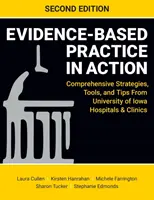 SECOND EDITION

EVIDENCE-BASED PRACTICE IN ACTION

Comprehensive Strategies, Tools, and Tips From University of Iowa Hospitals & Clinics

Laura Cullen Kirsten Hanrahan Michele Farrington Sharon Tucker Stephanie Edmonds